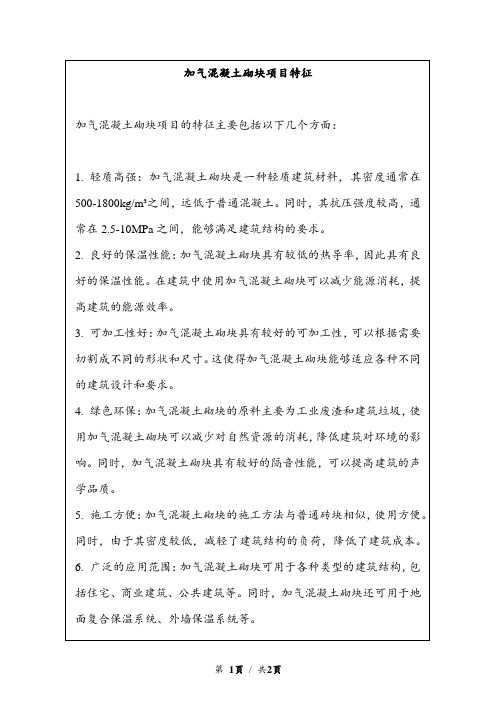 加气混凝土砌块项目特征

加气混凝土砌块项目的特征主要包括以下几个方面：

1. 轻质高强：加气混凝土砌块是一种轻质建筑材料，其密度通常在500-1800kg/m³之间，远低于普通混凝土。同时，其抗压强度较高，通常在2.5-10MPa之间，能够满足建筑结构的要求。

2. 良好的保温性能：加气混凝土砌块具有较低的热导率，因此具有良好的保温性能。在建筑中使用加气混凝土砌块可以减少能源消耗，提高建筑的能源效率。

3. 可加工性好：加气混凝土砌块具有较好的可加工性，可以根据需要切割成不同的形状和尺寸。这使得加气混凝土砌块能够适应各种不同的建筑设计和要求。

4. 绿色环保：加气混凝土砌块的原料主要为工业废渣和建筑垃圾，使用加气混凝土砌块可以减少对自然资源的消耗，降低建筑对环境的影响。同时，加气混凝土砌块具有较好的隔音性能，可以提高建筑的声学品质。

5. 施工方便：加气混凝土砌块的施工方法与普通砖块相似，使用方便。同时，由于其密度较低，减轻了建筑结构的负荷，降低了建筑成本。

6. 广泛的应用范围：加气混凝土砌块可用于各种类型的建筑结构，包括住宅、商业建筑、公共建筑等。同时，加气混凝土砌块还可用于地面复合保温系统、外墙保温系统等。

第 1页 / 共2页